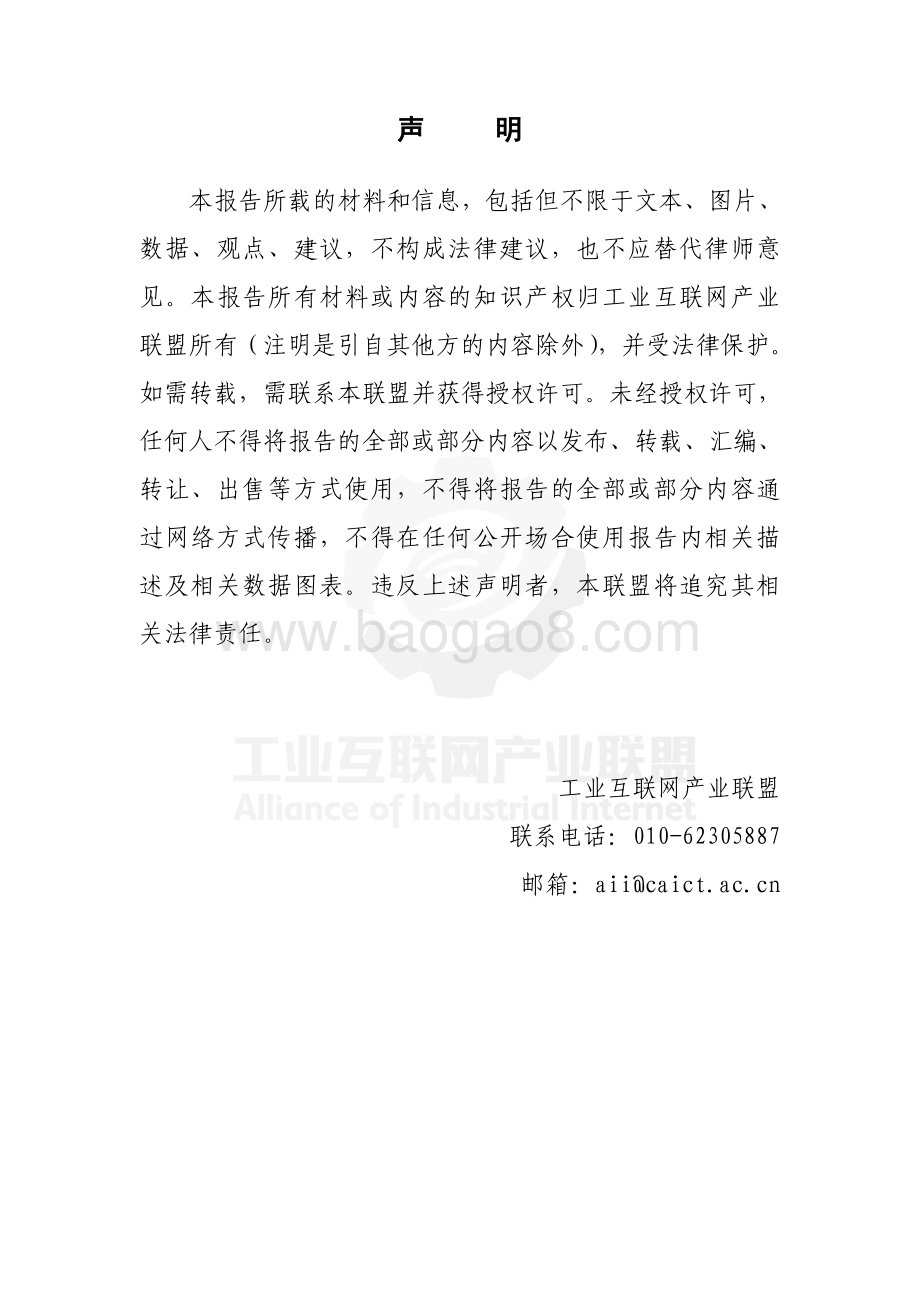 声　明

本报告所载的材料和信息，包括但不限于文本、图片、数据、观点、建议，不构成法律建议，也不应替代律师意见。本报告所有材料或内容的知识产权归工业互联网产业联盟所有（注明是引自其他方的内容除外），并受法律保护。如需转载，需联系本联盟并获得授权许可。未经授权许可，任何人不得将报告的全部或部分内容以发布、转载、汇编、转让、出售等方式使用，不得将报告的全部或部分内容通过网络方式传播，不得在任何公开场合使用报告内相关描述及相关数据图表。违反上述声明者，本联盟将追究其相关法律责任。

www.baogao8.com

工业互联网产业联盟
Alliance of Industrial Internet

工业互联网产业联盟
联系电话：010-62305887
邮箱：aii@caict.ac.cn